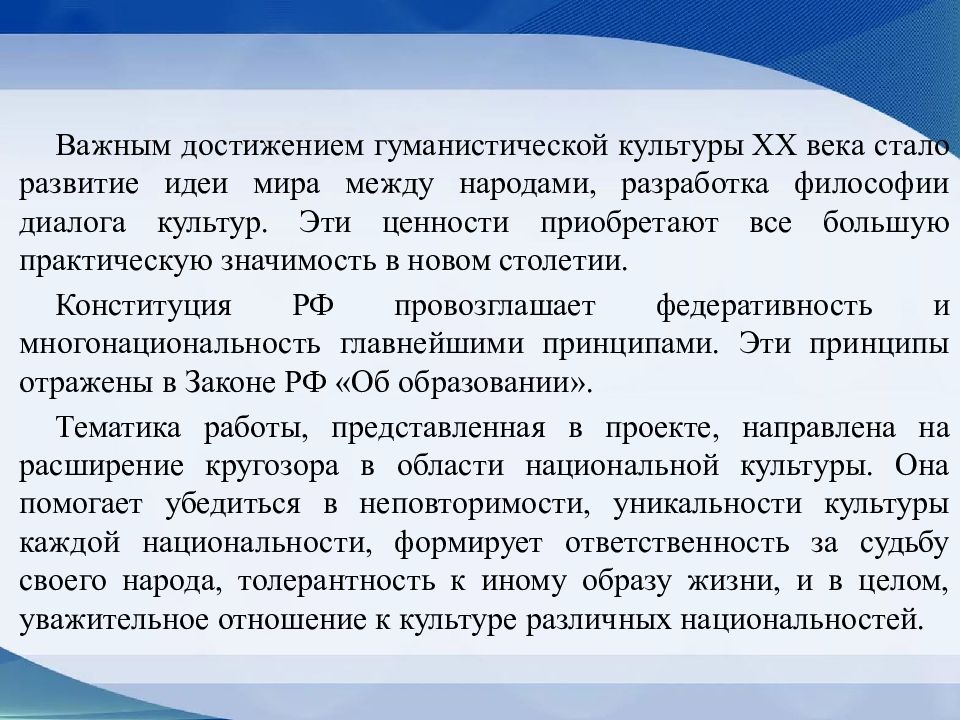 Важным достижением гуманистической культуры XX века стало развитие идеи мира между народами, разработка философии диалога культур. Эти ценности приобретают все большую практическую значимость в новом столетии.

Конституция РФ провозглашает федеративность и многонациональность главнейшими принципами. Эти принципы отражены в Законе РФ «Об образовании».

Тематика работы, представленная в проекте, направлена на расширение кругозора в области национальной культуры. Она помогает убедиться в неповторимости, уникальности культуры каждой национальности, формирует ответственность за судьбу своего народа, толерантность к иному образу жизни, и в целом, уважительное отношение к культуре различных национальностей.